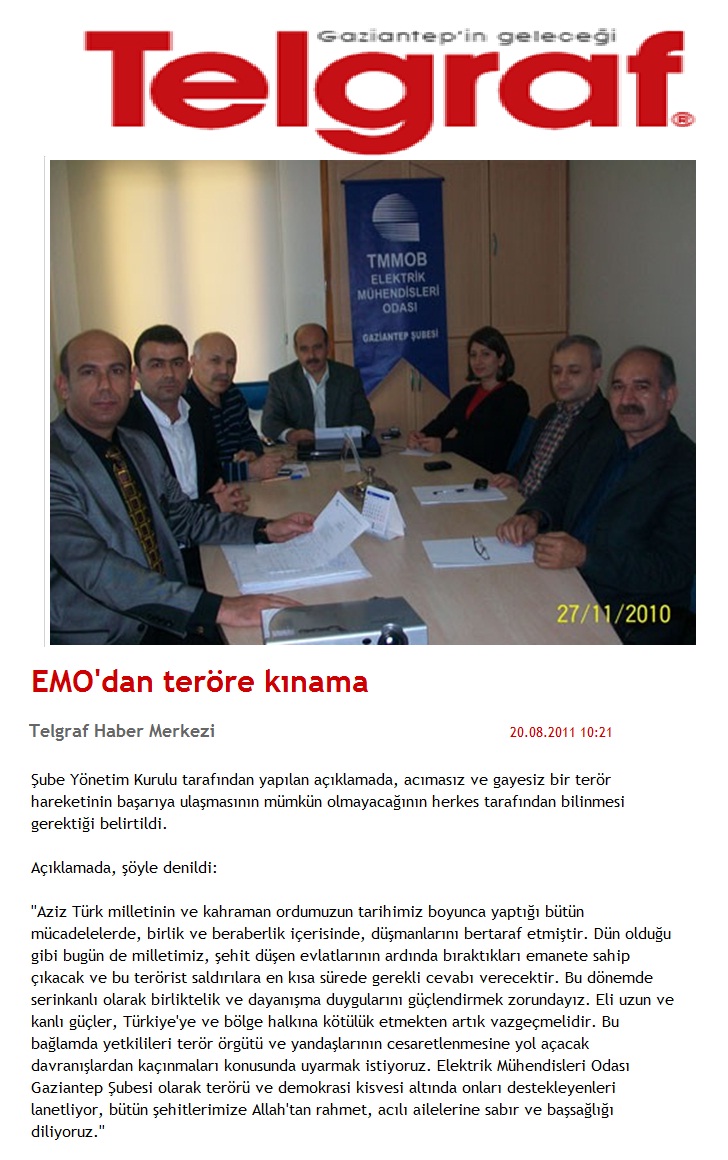 Gaziantep'in geleceği
Telgraf

TMMOB
ELEKTRİK MÜHENDİSLERİ ODASI
GAZİANTEP ŞUBESİ

27/11/2010

EMO'dan teröre kınama

Telgraf Haber Merkezi

20.08.2011 10:21

Şube Yönetim Kurulu tarafından yapılan açıklamada, acımasız ve gayesiz bir terör hareketinin başarıya ulaşmasının mümkün olmayacağının herkes tarafından bilinmesi gerektiği belirtildi.

Açıklamada, şöyle denildi:

"Aziz Türk milletinin ve kahraman ordumuzun tarihimiz boyunca yaptığı bütün mücadelelerde, birlik ve beraberlik içerisinde, düşmanlarını bertaraf etmiştir. Dün olduğu gibi bugün de milletimiz, şehit düşen evlatlarının ardında bıraktıkları emanete sahip çıkacak ve bu terörist saldırılara en kısa sürede gerekli cevabı verecektir. Bu dönemde serinkanlı olarak birliktelik ve dayanışma duygularını güçlendirmek zorundayız. Eli uzun ve kanlı güçler, Türkiye'ye ve bölge halkına kötülük etmekten artık vazgeçmelidir. Bu bağlamda yetkilileri terör örgütü ve yandaşlarının cesaretlenmesine yol açacak davranışlardan kaçınmaları konusunda uyarmak istiyoruz. Elektrik Mühendisleri Odası Gaziantep Şubesi olarak terörü ve demokrasi kisvesi altında onları destekleyenleri lanetliyor, bütün şehitlerimize Allah'tan rahmet, acılı ailelerine sabır ve başsağlığı diliyoruz."